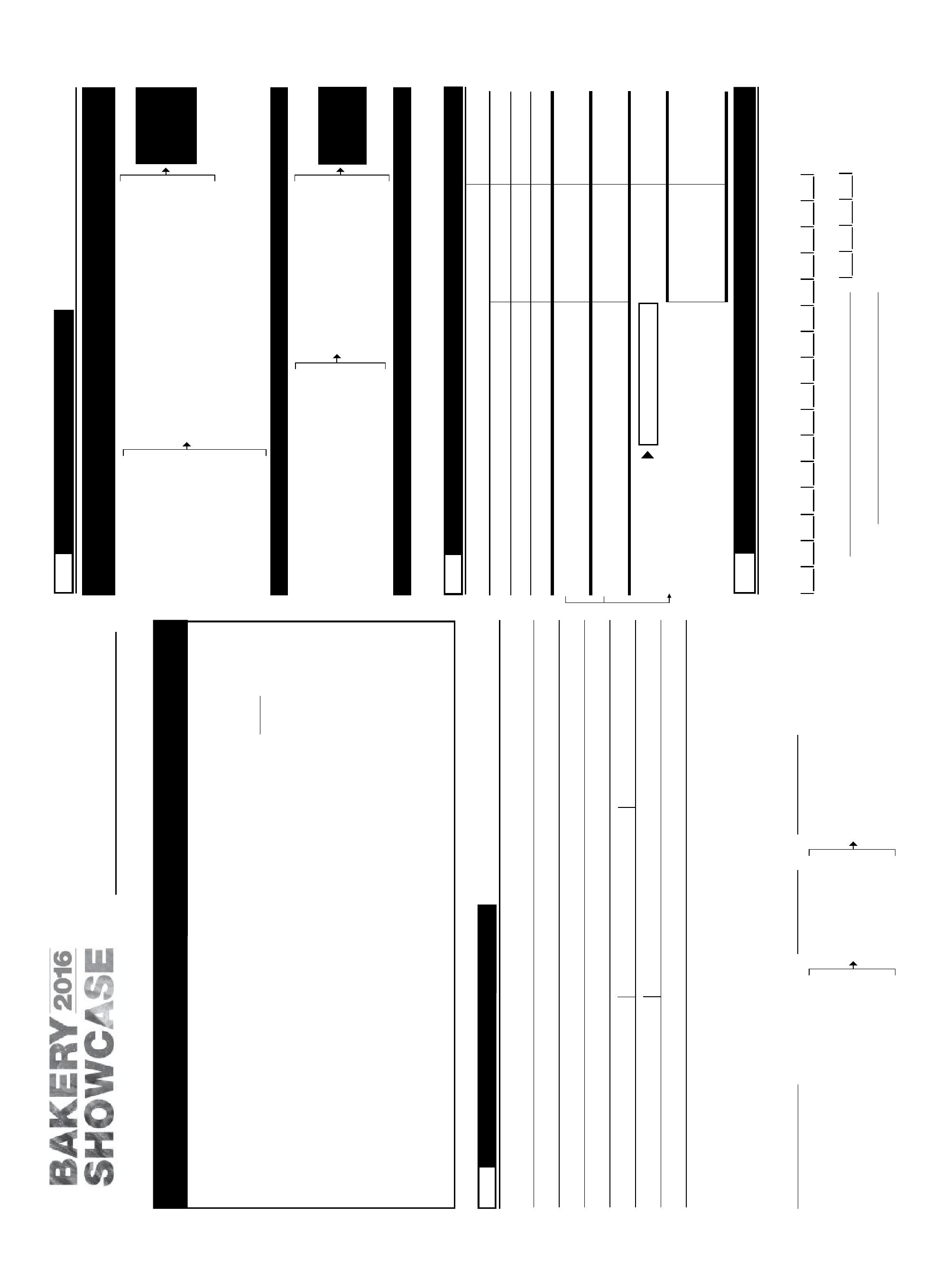 BAKERY 2016
SHOWCASE